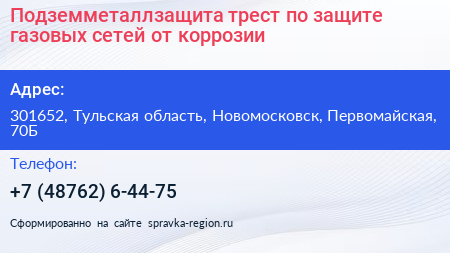 Подземметаллзащита трест по защите газовых сетей от коррозии

Адрес:

301652, Тульская область, Новомосковск, Первомайская, 70Б

Телефон:

+7 (48762) 6-44-75

Сформированно на сайте spravka-region.ru